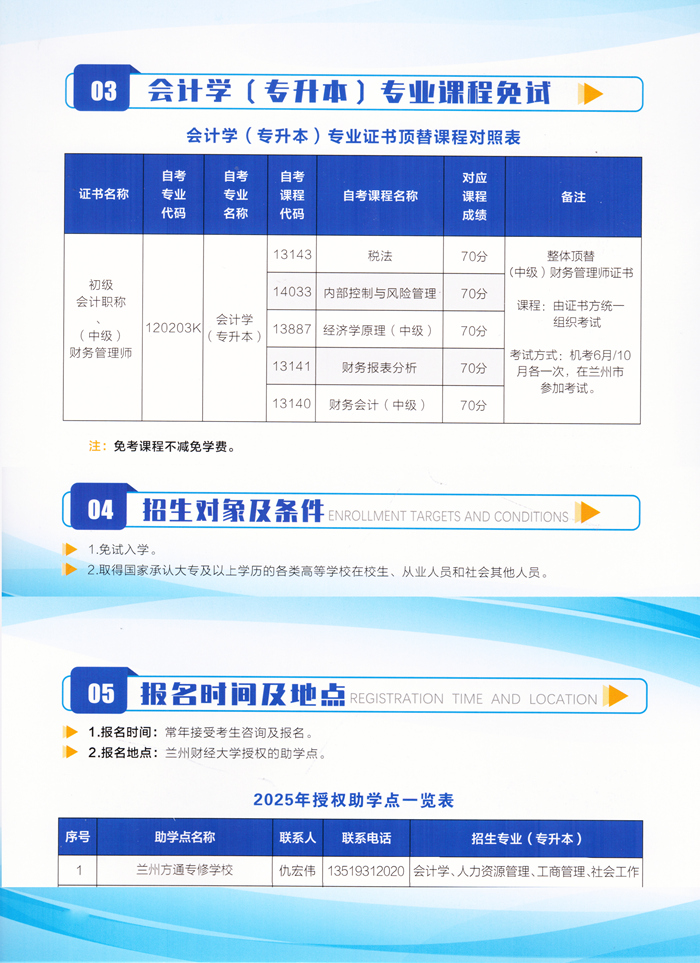 03 会计学（专升本）专业课程免试

会计学（专升本）专业证书顶替课程对照表

| 证书名称 | 自考专业代码 | 自考专业名称 | 自考课程代码 | 自考课程名称 | 对应课程成绩 | 备注 |
|---|---|---|---|---|---|---|
| 初级会计职称、（中级）财务管理师 | 120203K | 会计学（专升本） | 13143 | 税法 | 70分 | 整体顶替（中级）财务管理师证书 课程：由证书方统一组织考试 考试方式：机考6月/10月各一次，在兰州市参加考试。 |
| | | | 14033 | 内部控制与风险管理 | 70分 | |
| | | | 13887 | 经济学原理（中级） | 70分 | |
| | | | 13141 | 财务报表分析 | 70分 | |
| | | | 13140 | 财务会计（中级） | 70分 | |

注：免考课程不减免学费。

04 招生对象及条件 ENROLLMENT TARGETS AND CONDITIONS

1.免试入学。
2.取得国家承认大专及以上学历的各类高等学校在校生、从业人员和社会其他人员。

05 报名时间及地点 REGISTRATION TIME AND LOCATION

1.报名时间：常年接受考生咨询及报名。
2.报名地点：兰州财经大学授权的助学点。

2025年授权助学点一览表

| 序号 | 助学点名称 | 联系人 | 联系电话 | 招生专业（专升本） |
|---|---|---|---|---|
| 1 | 兰州方通专修学校 | 仇宏伟 | 13519312020 | 会计学、人力资源管理、工商管理、社会工作 |